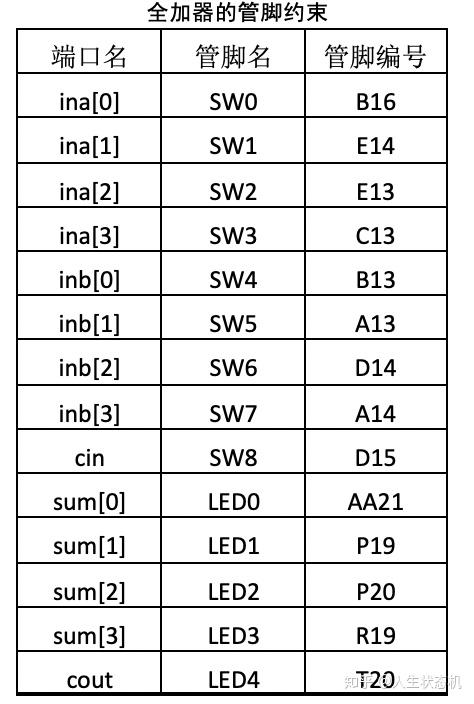 全加器的管脚约束

| 端口名 | 管脚名 | 管脚编号 |
|---|---|---|
| ina[0] | SW0 | B16 |
| ina[1] | SW1 | E14 |
| ina[2] | SW2 | E13 |
| ina[3] | SW3 | C13 |
| inb[0] | SW4 | B13 |
| inb[1] | SW5 | A13 |
| inb[2] | SW6 | D14 |
| inb[3] | SW7 | A14 |
| cin | SW8 | D15 |
| sum[0] | LED0 | AA21 |
| sum[1] | LED1 | P19 |
| sum[2] | LED2 | P20 |
| sum[3] | LED3 | R19 |
| cout | LED4 | T20 |

知乎 @人生状态机